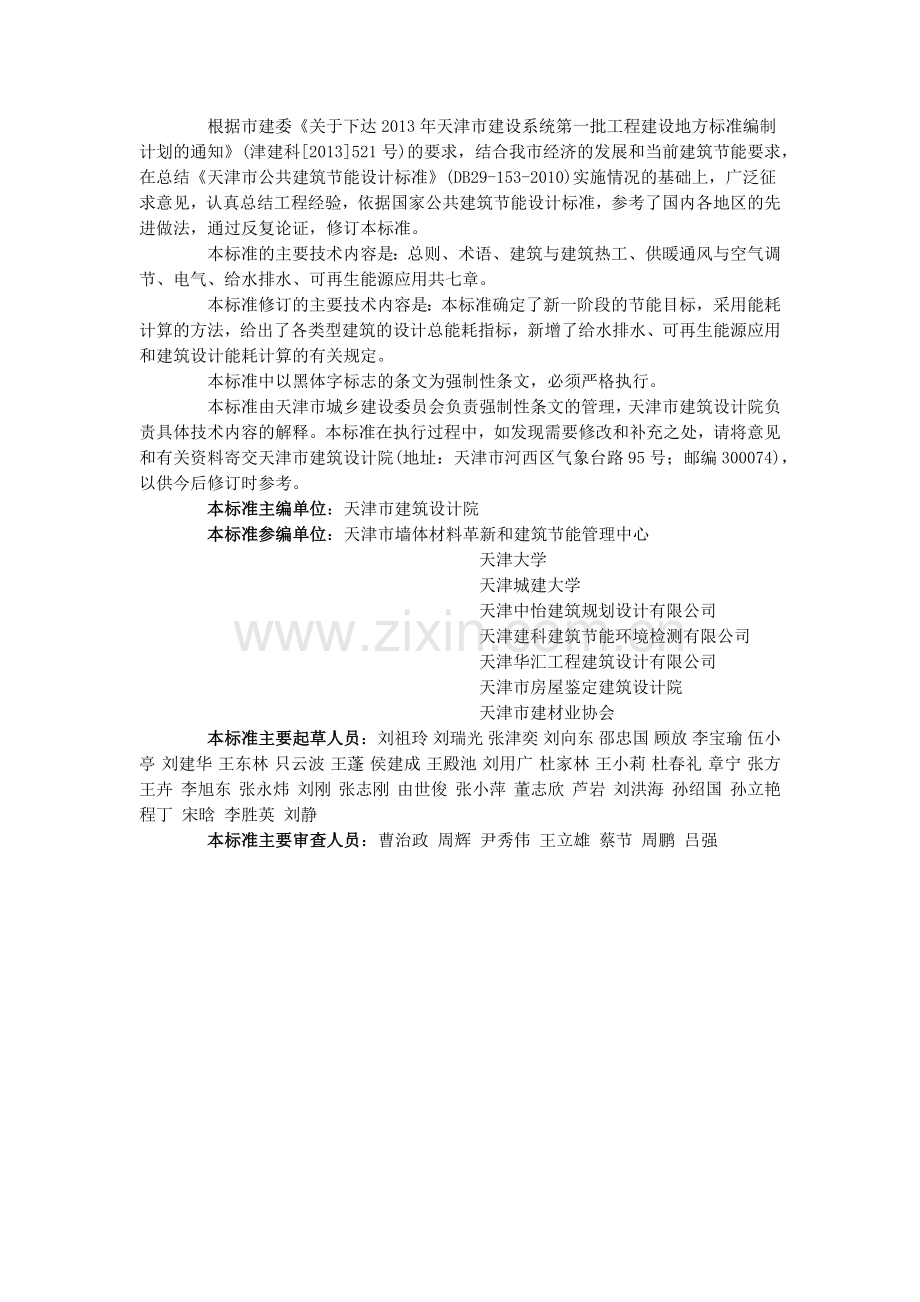 根据市建委《关于下达2013年天津市建设系统第一批工程建设地方标准编制计划的通知》(津建科[2013]521号)的要求，结合我市经济的发展和当前建筑节能要求，在总结《天津市公共建筑节能设计标准》(DB29-153-2010)实施情况的基础上，广泛征求意见，认真总结工程经验，依据国家公共建筑节能设计标准，参考了国内各地区的先进做法，通过反复论证，修订本标准。

本标准的主要技术内容是：总则、术语、建筑与建筑热工、供暖通风与空气调节、电气、给水排水、可再生能源应用共七章。

本标准修订的主要技术内容是：本标准确定了新一阶段的节能目标，采用能耗计算的方法，给出了各类型建筑的设计总能耗指标，新增了给水排水、可再生能源应用和建筑设计能耗计算的有关规定。

本标准中以黑体字标志的条文为强制性条文，必须严格执行。

本标准由天津市城乡建设委员会负责强制性条文的管理，天津市建筑设计院负责具体技术内容的解释。本标准在执行过程中，如发现需要修改和补充之处，请将意见和有关资料寄交天津市建筑设计院(地址：天津市河西区气象台路95号；邮编300074)，以供今后修订时参考。

本标准主编单位：天津市建筑设计院

本标准参编单位：天津市墙体材料革新和建筑节能管理中心
天津大学
天津城建大学
天津中怡建筑规划设计有限公司
天津建科建筑节能环境检测有限公司
天津华汇工程建筑设计有限公司
天津市房屋鉴定建筑设计院
天津市建材业协会

本标准主要起草人员：刘祖玲 刘瑞光 张津奕 刘向东 邵忠国 顾放 李宝瑜 伍小亭 刘建华 王东林 只云波 王蓬 侯建成 王殿池 刘用广 杜家林 王小莉 杜春礼 章宁 张方 王卉 李旭东 张永炜 刘刚 张志刚 由世俊 张小萍 董志欣 芦岩 刘洪海 孙绍国 孙立艳 程丁 宋晗 李胜英 刘静

本标准主要审查人员：曹治政 周辉 尹秀伟 王立雄 蔡节 周鹏 吕强

www.zixin.com.cn